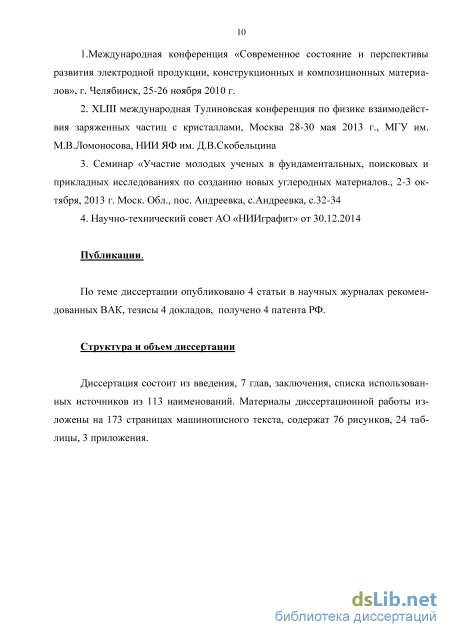 10

1.Международная конференция «Современное состояние и перспективы развития электродной продукции, конструкционных и композиционных материалов», г. Челябинск, 25-26 ноября 2010 г.

2. XLIII международная Тулиновская конференция по физике взаимодействия заряженных частиц с кристаллами, Москва 28-30 мая 2013 г., МГУ им. М.В.Ломоносова, НИИ ЯФ им. Д.В.Скобельцина

3. Семинар «Участие молодых ученых в фундаментальных, поисковых и прикладных исследованиях по созданию новых углеродных материалов., 2-3 октября, 2013 г. Моск. Обл., пос. Андреевка, с.Андреевка, с.32-34

4. Научно-технический совет АО «НИИграфит» от 30.12.2014

Публикации.

По теме диссертации опубликовано 4 статьи в научных журналах рекомендованных ВАК, тезисы 4 докладов, получено 4 патента РФ.

Структура и объем диссертации

Диссертация состоит из введения, 7 глав, заключения, списка использованных источников из 113 наименований. Материалы диссертационной работы изложены на 173 страницах машинописного текста, содержат 76 рисунков, 24 таблицы, 3 приложения.

dsLib.net
библиотека диссертаций